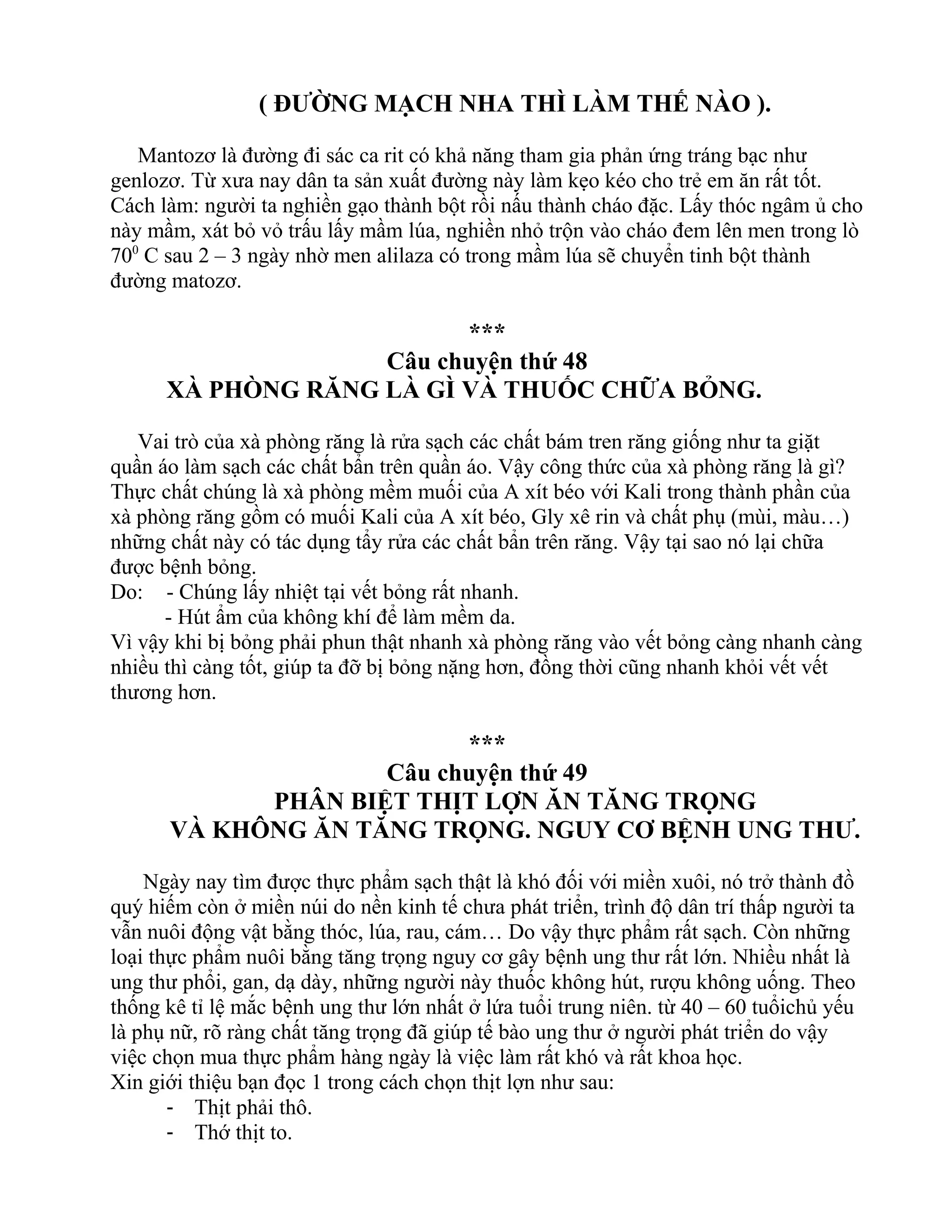 ( ĐƯỜNG MẠCH NHA THÌ LÀM THẾ NÀO ).

Mantozơ là đường đi sác ca rit có khả năng tham gia phản ứng tráng bạc như genlozơ. Từ xưa nay dân ta sản xuất đường này làm kẹo kéo cho trẻ em ăn rất tốt. Cách làm: người ta nghiền gạo thành bột rồi nấu thành cháo đặc. Lấy thóc ngâm ủ cho này mầm, xát bỏ vỏ trấu lấy mầm lúa, nghiền nhỏ trộn vào cháo đem lên men trong lò $70^0$ C sau 2 – 3 ngày nhờ men alilaza có trong mầm lúa sẽ chuyển tinh bột thành đường matozơ.

***

Câu chuyện thứ 48
XÀ PHÒNG RĂNG LÀ GÌ VÀ THUỐC CHỮA BỎNG.

Vai trò của xà phòng răng là rửa sạch các chất bám tren răng giống như ta giặt quần áo làm sạch các chất bẩn trên quần áo. Vậy công thức của xà phòng răng là gì? Thực chất chúng là xà phòng mềm muối của A xít béo với Kali trong thành phần của xà phòng răng gồm có muối Kali của A xít béo, Gly xê rin và chất phụ (mùi, màu…) những chất này có tác dụng tẩy rửa các chất bẩn trên răng. Vậy tại sao nó lại chữa được bệnh bỏng.
Do: - Chúng lấy nhiệt tại vết bỏng rất nhanh.
- Hút ẩm của không khí để làm mềm da.
Vì vậy khi bị bỏng phải phun thật nhanh xà phòng răng vào vết bỏng càng nhanh càng nhiều thì càng tốt, giúp ta đỡ bị bỏng nặng hơn, đồng thời cũng nhanh khỏi vết vết thương hơn.

***

Câu chuyện thứ 49
PHÂN BIỆT THỊT LỢN ĂN TĂNG TRỌNG
VÀ KHÔNG ĂN TĂNG TRỌNG. NGUY CƠ BỆNH UNG THƯ.

Ngày nay tìm được thực phẩm sạch thật là khó đối với miền xuôi, nó trở thành đồ quý hiếm còn ở miền núi do nền kinh tế chưa phát triển, trình độ dân trí thấp người ta vẫn nuôi động vật bằng thóc, lúa, rau, cám… Do vậy thực phẩm rất sạch. Còn những loại thực phẩm nuôi bằng tăng trọng nguy cơ gây bệnh ung thư rất lớn. Nhiều nhất là ung thư phổi, gan, dạ dày, những người này thuốc không hút, rượu không uống. Theo thống kê tỉ lệ mắc bệnh ung thư lớn nhất ở lứa tuổi trung niên. từ 40 – 60 tuổichủ yếu là phụ nữ, rõ ràng chất tăng trọng đã giúp tế bào ung thư ở người phát triển do vậy việc chọn mua thực phẩm hàng ngày là việc làm rất khó và rất khoa học.
Xin giới thiệu bạn đọc 1 trong cách chọn thịt lợn như sau:
- Thịt phải thô.
- Thớ thịt to.